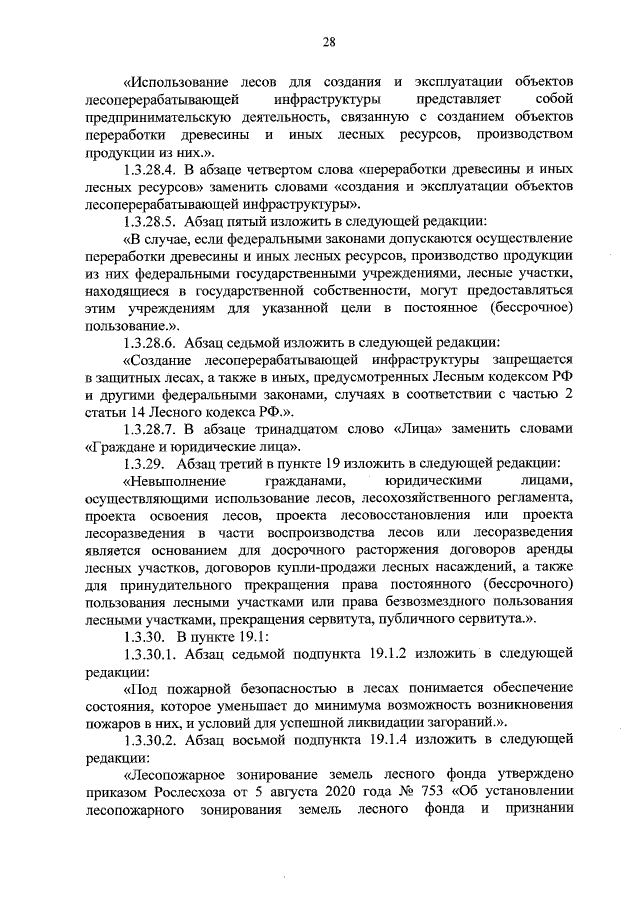 28

«Использование лесов для создания и эксплуатации объектов лесоперерабатывающей инфраструктуры представляет собой предпринимательскую деятельность, связанную с созданием объектов переработки древесины и иных лесных ресурсов, производством продукции из них.».

1.3.28.4. В абзаце четвертом слова «переработки древесины и иных лесных ресурсов» заменить словами «создания и эксплуатации объектов лесоперерабатывающей инфраструктуры».

1.3.28.5. Абзац пятый изложить в следующей редакции:

«В случае, если федеральными законами допускаются осуществление переработки древесины и иных лесных ресурсов, производство продукции из них федеральными государственными учреждениями, лесные участки, находящиеся в государственной собственности, могут предоставляться этим учреждениям для указанной цели в постоянное (бессрочное) пользование.».

1.3.28.6. Абзац седьмой изложить в следующей редакции:

«Создание лесоперерабатывающей инфраструктуры запрещается в защитных лесах, а также в иных, предусмотренных Лесным кодексом РФ и другими федеральными законами, случаях в соответствии с частью 2 статьи 14 Лесного кодекса РФ.».

1.3.28.7. В абзаце тринадцатом слово «Лица» заменить словами «Граждане и юридические лица».

1.3.29. Абзац третий в пункте 19 изложить в следующей редакции:

«Невыполнение гражданами, юридическими лицами, осуществляющими использование лесов, лесохозяйственного регламента, проекта освоения лесов, проекта лесовосстановления или проекта лесоразведения в части воспроизводства лесов или лесоразведения является основанием для досрочного расторжения договоров аренды лесных участков, договоров купли-продажи лесных насаждений, а также для принудительного прекращения права постоянного (бессрочного) пользования лесными участками или права безвозмездного пользования лесными участками, прекращения сервитута, публичного сервитута.».

1.3.30. В пункте 19.1:

1.3.30.1. Абзац седьмой подпункта 19.1.2 изложить в следующей редакции:

«Под пожарной безопасностью в лесах понимается обеспечение состояния, которое уменьшает до минимума возможность возникновения пожаров в них, и условий для успешной ликвидации загораний.».

1.3.30.2. Абзац восьмой подпункта 19.1.4 изложить в следующей редакции:

«Лесопожарное зонирование земель лесного фонда утверждено приказом Рослесхоза от 5 августа 2020 года № 753 «Об установлении лесопожарного зонирования земель лесного фонда и признании